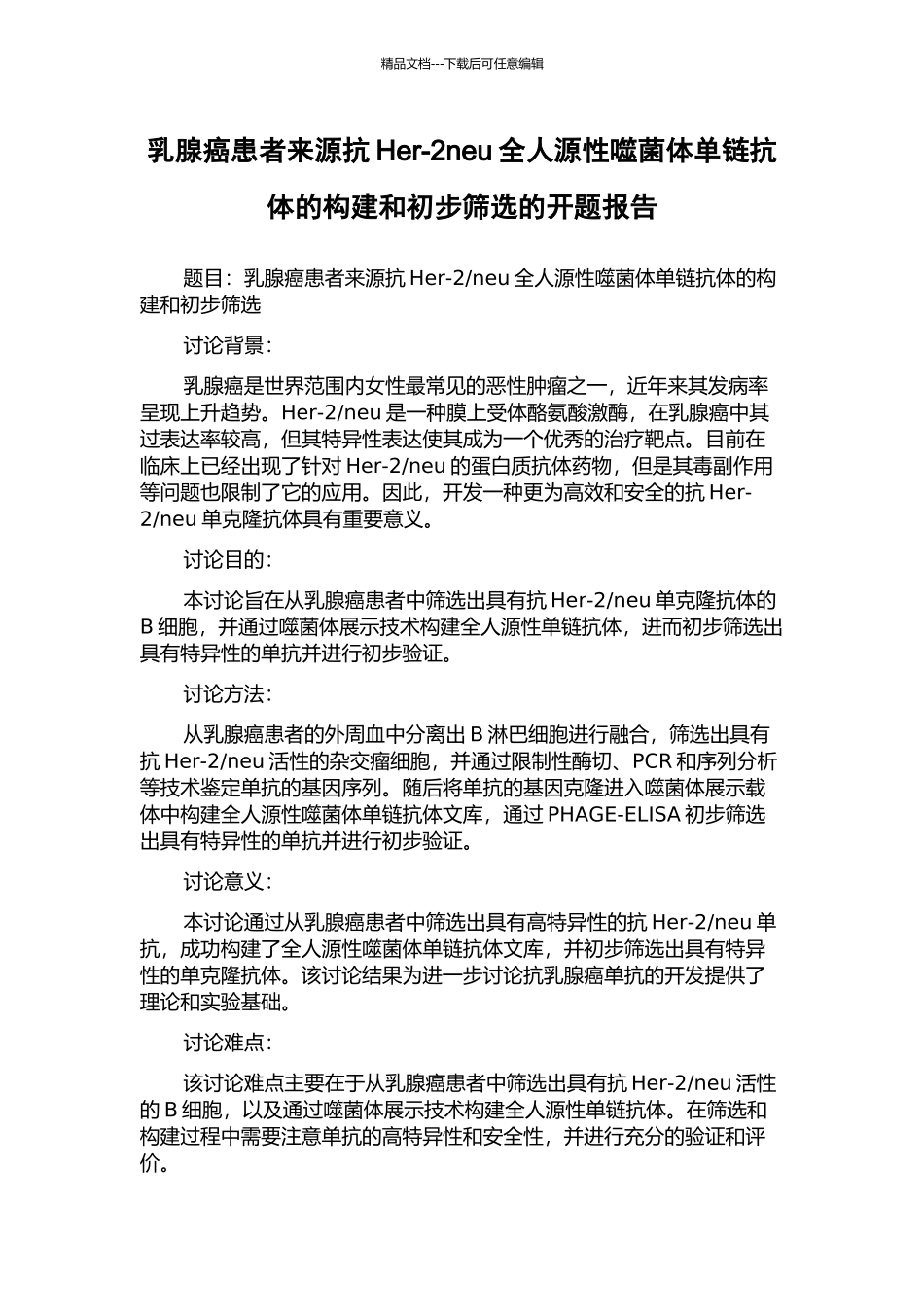 精品文档---下载后可任意编辑

乳腺癌患者来源抗 Her-2neu 全人源性噬菌体单链抗体的构建和初步筛选的开题报告

题目：乳腺癌患者来源抗 Her-2/neu 全人源性噬菌体单链抗体的构建和初步筛选

讨论背景：

乳腺癌是世界范围内女性最常见的恶性肿瘤之一，近年来其发病率呈现上升趋势。Her-2/neu 是一种膜上受体酪氨酸激酶，在乳腺癌中其过表达率较高，但其特异性表达使其成为一个优秀的治疗靶点。目前在临床上已经出现了针对 Her-2/neu 的蛋白质抗体药物，但是其毒副作用等问题也限制了它的应用。因此，开发一种更为高效和安全的抗 Her-2/neu 单克隆抗体具有重要意义。

讨论目的：

本讨论旨在从乳腺癌患者中筛选出具有抗 Her-2/neu 单克隆抗体的 B 细胞，并通过噬菌体展示技术构建全人源性单链抗体，进而初步筛选出具有特异性的单抗并进行初步验证。

讨论方法：

从乳腺癌患者的外周血中分离出 B 淋巴细胞进行融合，筛选出具有抗 Her-2/neu 活性的杂交瘤细胞，并通过限制性酶切、PCR 和序列分析等技术鉴定单抗的基因序列。随后将单抗的基因克隆进入噬菌体展示载体中构建全人源性噬菌体单链抗体文库，通过 PHAGE-ELISA 初步筛选出具有特异性的单抗并进行初步验证。

讨论意义：

本讨论通过从乳腺癌患者中筛选出具有高特异性的抗 Her-2/neu 单抗，成功构建了全人源性噬菌体单链抗体文库，并初步筛选出具有特异性的单克隆抗体。该讨论结果为进一步讨论抗乳腺癌单抗的开发提供了理论和实验基础。

讨论难点：

该讨论难点主要在于从乳腺癌患者中筛选出具有抗 Her-2/neu 活性的 B 细胞，以及通过噬菌体展示技术构建全人源性单链抗体。在筛选和构建过程中需要注意单抗的高特异性和安全性，并进行充分的验证和评价。